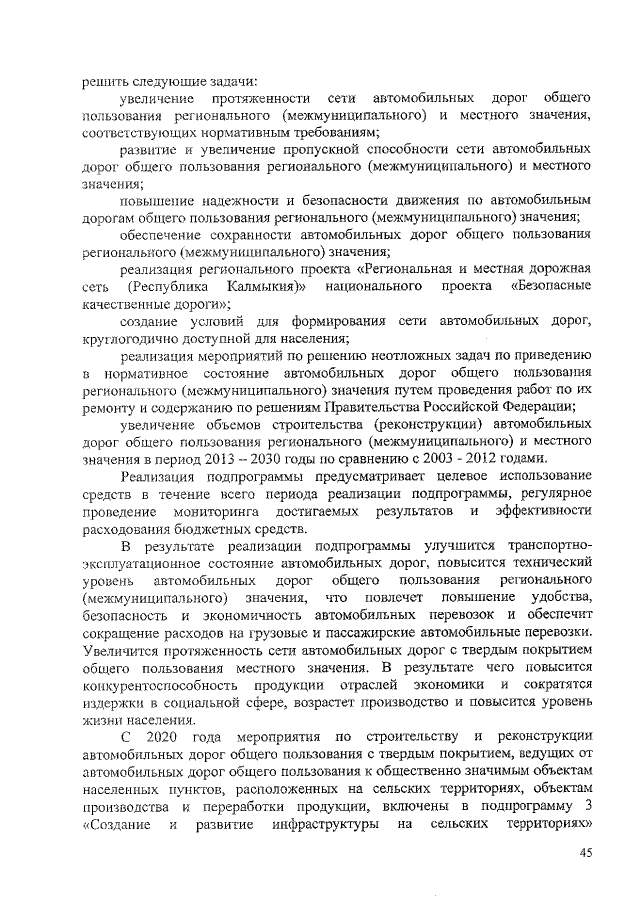 решить следующие задачи:

увеличение протяженности сети автомобильных дорог общего пользования регионального (межмуниципального) и местного значения, соответствующих нормативным требованиям;

развитие и увеличение пропускной способности сети автомобильных дорог общего пользования регионального (межмуниципального) и местного значения;

повышение надежности и безопасности движения по автомобильным дорогам общего пользования регионального (межмуниципального) значения;

обеспечение сохранности автомобильных дорог общего пользования регионального (межмуниципального) значения;

реализация регионального проекта «Региональная и местная дорожная сеть (Республика Калмыкия)» национального проекта «Безопасные качественные дороги»;

создание условий для формирования сети автомобильных дорог, круглогодично доступной для населения;

реализация мероприятий по решению неотложных задач по приведению в нормативное состояние автомобильных дорог общего пользования регионального (межмуниципального) значения путем проведения работ по их ремонту и содержанию по решениям Правительства Российской Федерации;

увеличение объемов строительства (реконструкции) автомобильных дорог общего пользования регионального (межмуниципального) и местного значения в период 2013 – 2030 годы по сравнению с 2003 - 2012 годами.

Реализация подпрограммы предусматривает целевое использование средств в течение всего периода реализации подпрограммы, регулярное проведение мониторинга достигаемых результатов и эффективности расходования бюджетных средств.

В результате реализации подпрограммы улучшится транспортно-эксплуатационное состояние автомобильных дорог, повысится технический уровень автомобильных дорог общего пользования регионального (межмуниципального) значения, что повлечет повышение удобства, безопасность и экономичность автомобильных перевозок и обеспечит сокращение расходов на грузовые и пассажирские автомобильные перевозки. Увеличится протяженность сети автомобильных дорог с твердым покрытием общего пользования местного значения. В результате чего повысится конкурентоспособность продукции отраслей экономики и сократятся издержки в социальной сфере, возрастет производство и повысится уровень жизни населения.

С 2020 года мероприятия по строительству и реконструкции автомобильных дорог общего пользования с твердым покрытием, ведущих от автомобильных дорог общего пользования к общественно значимым объектам населенных пунктов, расположенных на сельских территориях, объектам производства и переработки продукции, включены в подпрограмму 3 «Создание и развитие инфраструктуры на сельских территориях»

45